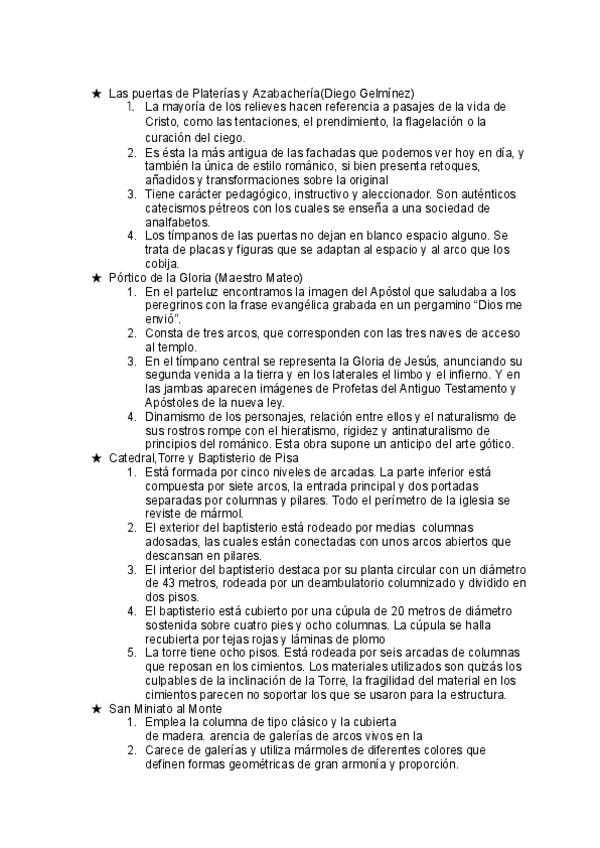 ★ Las puertas de Platerías y Azabachería(Diego Gelmínez)

1. La mayoría de los relieves hacen referencia a pasajes de la vida de Cristo, como las tentaciones, el prendimiento, la flagelación o la curación del ciego.
2. Es ésta la más antigua de las fachadas que podemos ver hoy en día, y también la única de estilo románico, si bien presenta retoques, añadidos y transformaciones sobre la original
3. Tiene carácter pedagógico, instructivo y aleccionador. Son auténticos catecismos pétreos con los cuales se enseña a una sociedad de analfabetos.
4. Los tímpanos de las puertas no dejan en blanco espacio alguno. Se trata de placas y figuras que se adaptan al espacio y al arco que los cobija.

★ Pórtico de la Gloria (Maestro Mateo)

1. En el parteluz encontramos la imagen del Apóstol que saludaba a los peregrinos con la frase evangélica grabada en un pergamino "Dios me envió".
2. Consta de tres arcos, que corresponden con las tres naves de acceso al templo.
3. En el tímpano central se representa la Gloria de Jesús, anunciando su segunda venida a la tierra y en los laterales el limbo y el infierno. Y en las jambas aparecen imágenes de Profetas del Antiguo Testamento y Apóstoles de la nueva ley.
4. Dinamismo de los personajes, relación entre ellos y el naturalismo de sus rostros rompe con el hieratismo, rigidez y antinaturalismo de principios del románico. Esta obra supone un anticipo del arte gótico.

★ Catedral,Torre y Baptisterio de Pisa

1. Está formada por cinco niveles de arcadas. La parte inferior está compuesta por siete arcos, la entrada principal y dos portadas separadas por columnas y pilares. Todo el perímetro de la iglesia se reviste de mármol.
2. El exterior del baptisterio está rodeado por medias columnas adosadas, las cuales están conectadas con unos arcos abiertos que descansan en pilares.
3. El interior del baptisterio destaca por su planta circular con un diámetro de 43 metros, rodeada por un deambulatorio columnizado y dividido en dos pisos.
4. El baptisterio está cubierto por una cúpula de 20 metros de diámetro sostenida sobre cuatro pies y ocho columnas. La cúpula se halla recubierta por tejas rojas y láminas de plomo
5. La torre tiene ocho pisos. Está rodeada por seis arcadas de columnas que reposan en los cimientos. Los materiales utilizados son quizás los culpables de la inclinación de la Torre, la fragilidad del material en los cimientos parecen no soportar los que se usaron para la estructura.

★ San Miniato al Monte

1. Emplea la columna de tipo clásico y la cubierta de madera. arencia de galerías de arcos vivos en la
2. Carece de galerías y utiliza mármoles de diferentes colores que definen formas geométricas de gran armonía y proporción.